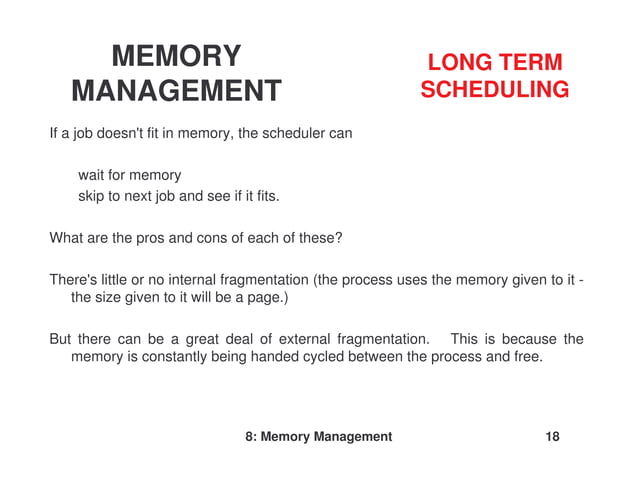 MEMORY MANAGEMENT

LONG TERM SCHEDULING

If a job doesn't fit in memory, the scheduler can

wait for memory
skip to next job and see if it fits.

What are the pros and cons of each of these?

There's little or no internal fragmentation (the process uses the memory given to it - the size given to it will be a page.)

But there can be a great deal of external fragmentation. This is because the memory is constantly being handed cycled between the process and free.

8: Memory Management 18